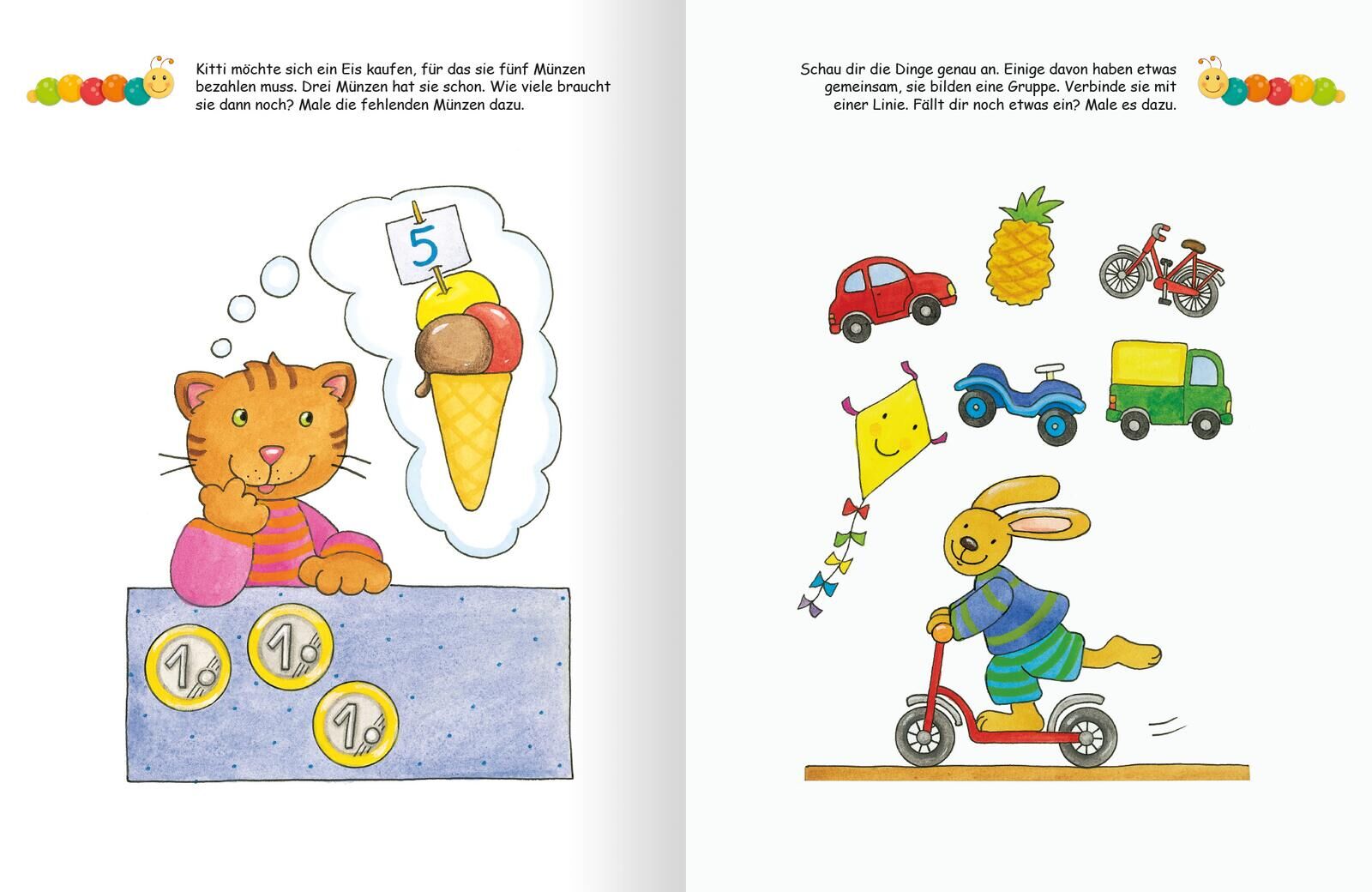 Kitti möchte sich ein Eis kaufen, für das sie fünf Münzen bezahlen muss. Drei Münzen hat sie schon. Wie viele braucht sie dann noch? Male die fehlenden Münzen dazu.

5

1

1

1

Schau dir die Dinge genau an. Einige davon haben etwas gemeinsam, sie bilden eine Gruppe. Verbinde sie mit einer Linie. Fällt dir noch etwas ein? Male es dazu.